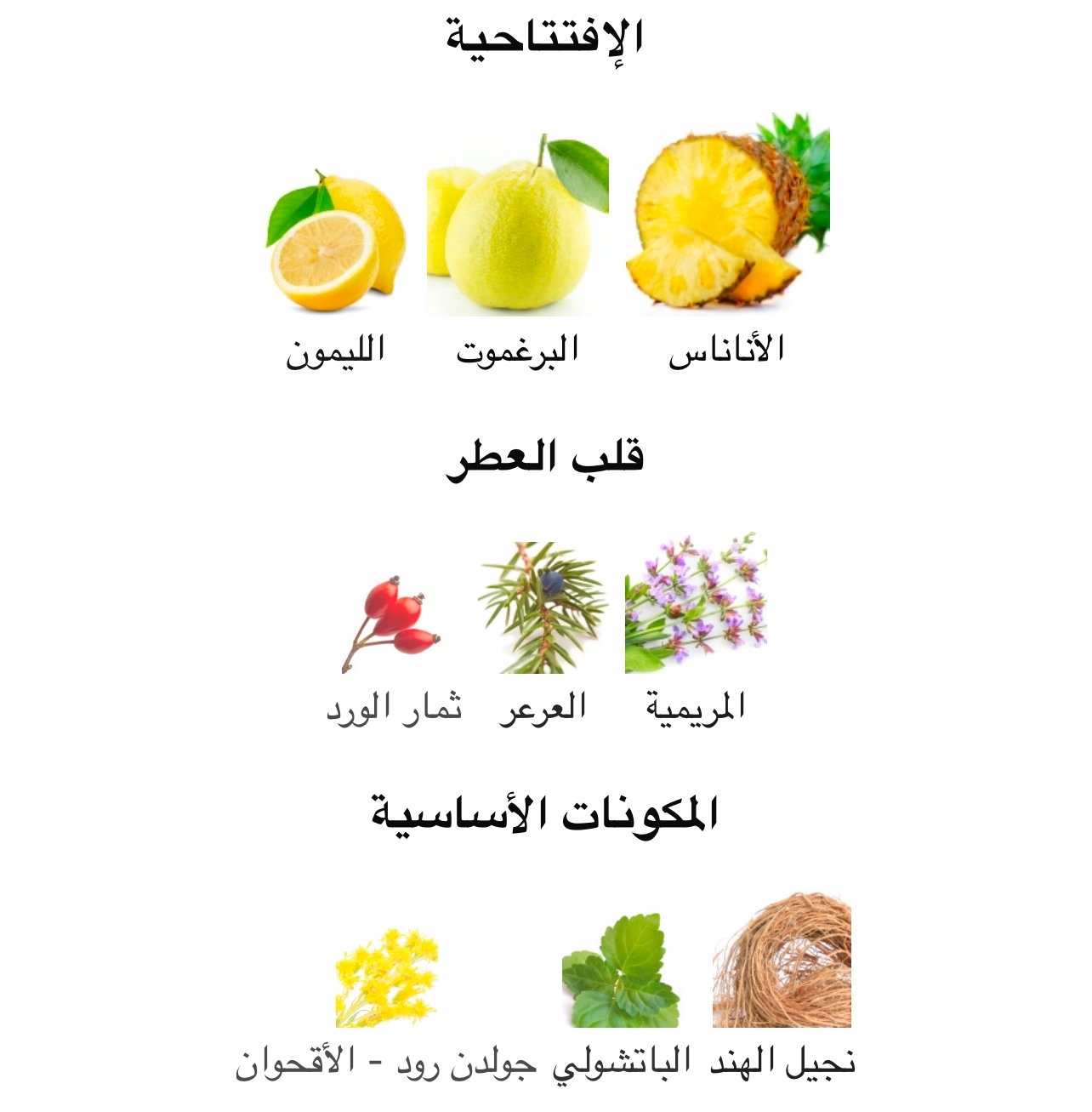 الإفتتاحية

الأناناس
البرغموت
الليمون

قلب العطر

المريمية
العرعر
ثمار الورد

المكونات الأساسية

نجيل الهند
الباتشولي
جولدن رود - الأقحوان